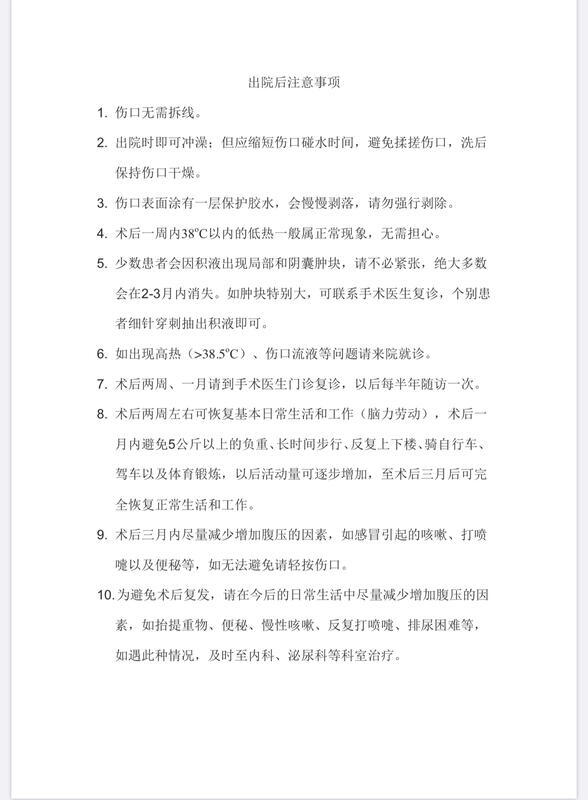 出院后注意事项

1. 伤口无需拆线。

2. 出院时即可冲澡；但应缩短伤口碰水时间，避免揉搓伤口，洗后保持伤口干燥。

3. 伤口表面涂有一层保护胶水，会慢慢剥落，请勿强行剥除。

4. 术后一周内38°C以内的低热一般属正常现象，无需担心。

5. 少数患者会因积液出现局部和阴囊肿块，请不必紧张，绝大多数会在2-3月内消失。如肿块特别大，可联系手术医生复诊，个别患者细针穿刺抽出积液即可。

6. 如出现高热（>38.5°C）、伤口流液等问题请来院就诊。

7. 术后两周、一月请到手术医生门诊复诊，以后每半年随访一次。

8. 术后两周左右可恢复基本日常生活和工作（脑力劳动），术后一月内避免5公斤以上的负重、长时间步行、反复上下楼、骑自行车、驾车以及体育锻炼，以后活动量可逐步增加，至术后三月后可完全恢复正常生活和工作。

9. 术后三月内尽量减少增加腹压的因素，如感冒引起的咳嗽、打喷嚏以及便秘等，如无法避免请轻按伤口。

10. 为避免术后复发，请在今后的日常生活中尽量减少增加腹压的因素，如抬提重物、便秘、慢性咳嗽、反复打喷嚏、排尿困难等，如遇此种情况，及时至内科、泌尿科等科室治疗。